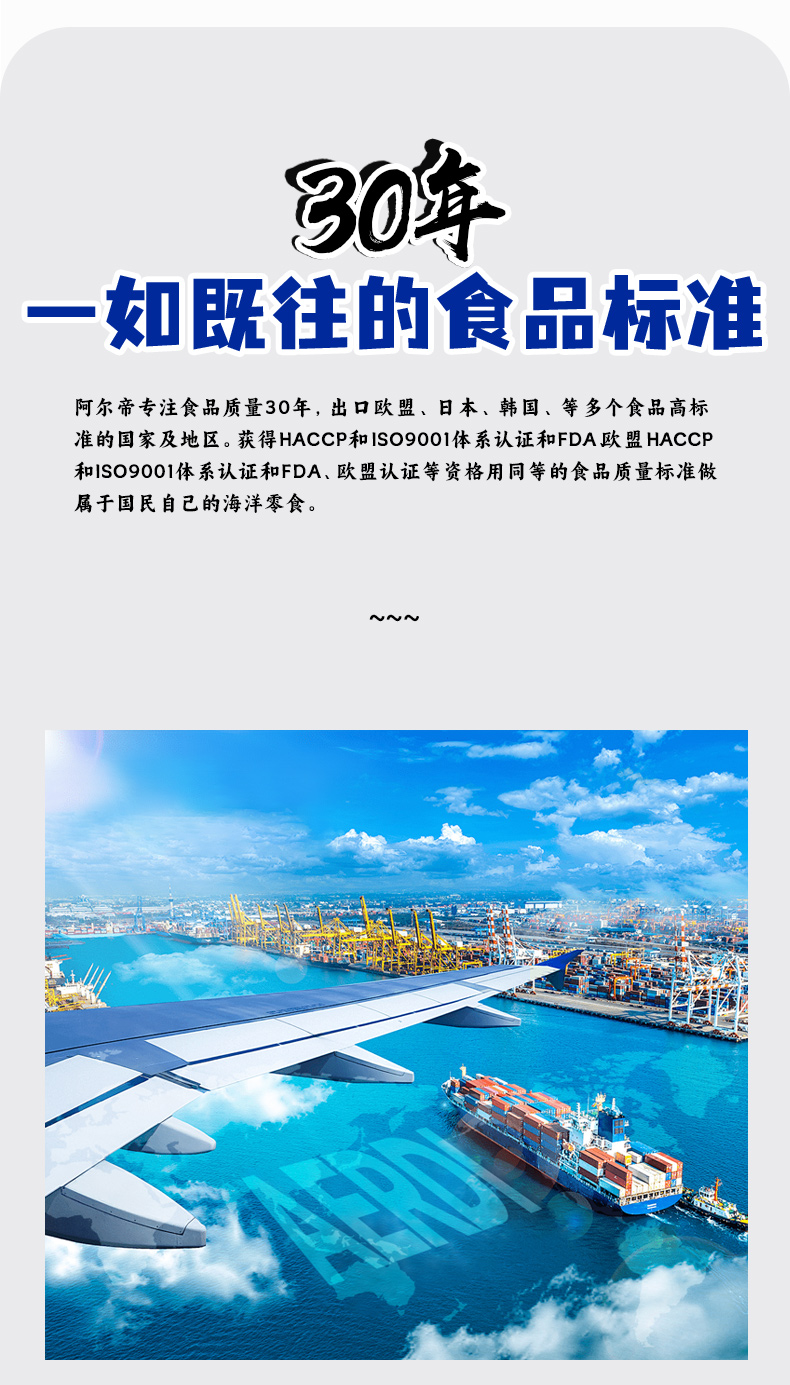 30年
一如既往的食品标准

阿尔帝专注食品质量30年，出口欧盟、日本、韩国、等多个食品高标准的国家及地区。获得HACCP和ISO9001体系认证和FDA欧盟HACCP和ISO9001体系认证和FDA、欧盟认证等资格用同等的食品质量标准做属于国民自己的海洋零食。

~~~

AERDI